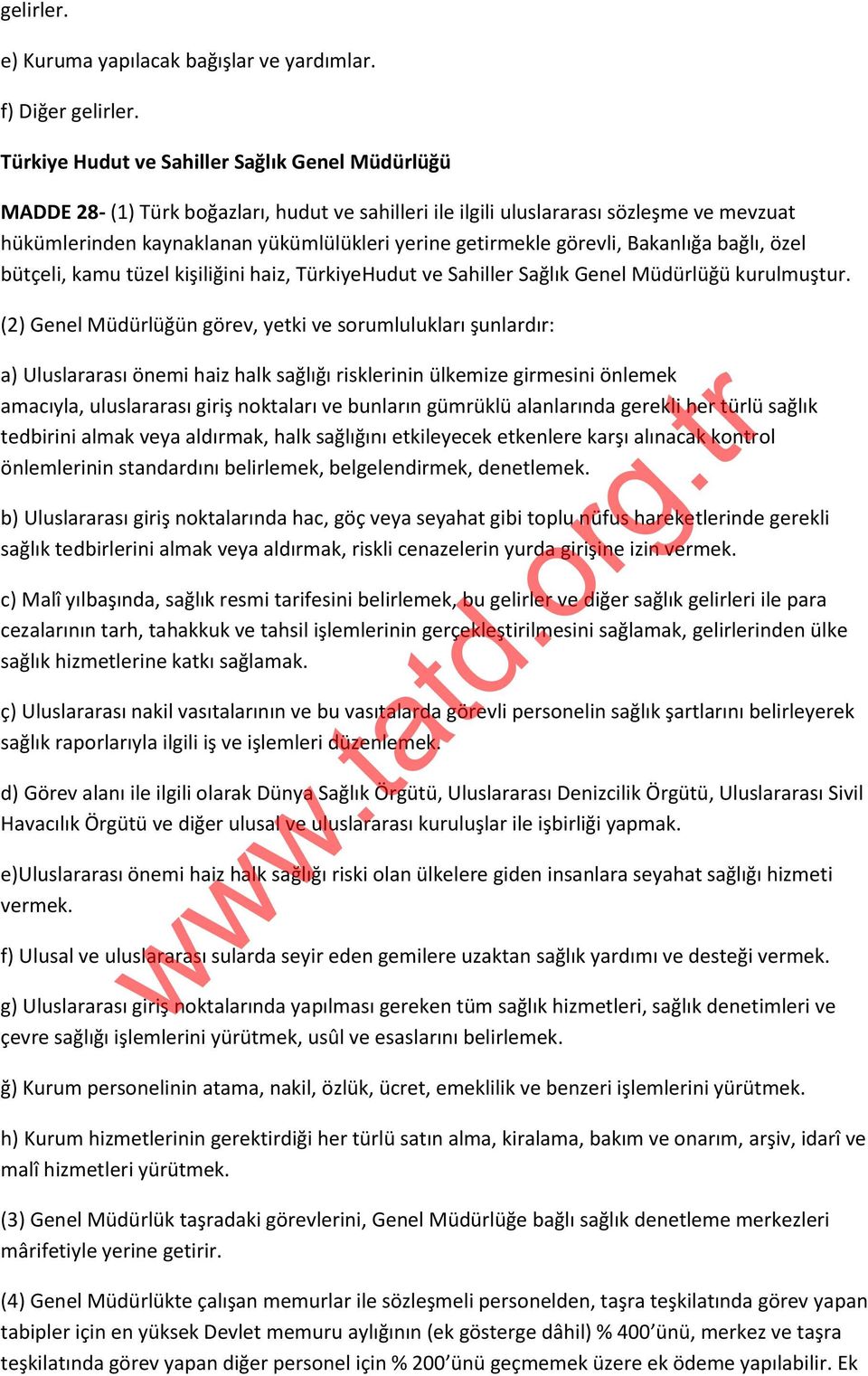 gelirler.

e) Kuruma yapılacak bağışlar ve yardımlar.

f) Diğer gelirler.

Türkiye Hudut ve Sahiller Sağlık Genel Müdürlüğü

MADDE 28- (1) Türk boğazları, hudut ve sahilleri ile ilgili uluslararası sözleşme ve mevzuat hükümlerinden kaynaklanan yükümlülükleri yerine getirmekle görevli, Bakanlığa bağlı, özel bütçeli, kamu tüzel kişiliğini haiz, TürkiyeHudut ve Sahiller Sağlık Genel Müdürlüğü kurulmuştur.

(2) Genel Müdürlüğün görev, yetki ve sorumlulukları şunlardır:

a) Uluslararası önemi haiz halk sağlığı risklerinin ülkemize girmesini önlemek amacıyla, uluslararası giriş noktaları ve bunların gümrüklü alanlarında gerekli her türlü sağlık tedbirini almak veya aldırmak, halk sağlığını etkileyecek etkenlere karşı alınacak kontrol önlemlerinin standardını belirlemek, belgelendirmek, denetlemek.

b) Uluslararası giriş noktalarında hac, göç veya seyahat gibi toplu nüfus hareketlerinde gerekli sağlık tedbirlerini almak veya aldırmak, riskli cenazelerin yurda girişine izin vermek.

c) Malî yılbaşında, sağlık resmi tarifesini belirlemek, bu gelirler ve diğer sağlık gelirleri ile para cezalarının tarh, tahakkuk ve tahsil işlemlerinin gerçekleştirilmesini sağlamak, gelirlerinden ülke sağlık hizmetlerine katkı sağlamak.

ç) Uluslararası nakil vasıtalarının ve bu vasıtalarda görevli personelin sağlık şartlarını belirleyerek sağlık raporlarıyla ilgili iş ve işlemleri düzenlemek.

d) Görev alanı ile ilgili olarak Dünya Sağlık Örgütü, Uluslararası Denizcilik Örgütü, Uluslararası Sivil Havacılık Örgütü ve diğer ulusal ve uluslararası kuruluşlar ile işbirliği yapmak.

e)Uluslararası önemi haiz halk sağlığı riski olan ülkelere giden insanlara seyahat sağlığı hizmeti vermek.

f) Ulusal ve uluslararası sularda seyir eden gemilere uzaktan sağlık yardımı ve desteği vermek.

g) Uluslararası giriş noktalarında yapılması gereken tüm sağlık hizmetleri, sağlık denetimleri ve çevre sağlığı işlemlerini yürütmek, usûl ve esaslarını belirlemek.

ğ) Kurum personelinin atama, nakil, özlük, ücret, emeklilik ve benzeri işlemlerini yürütmek.

h) Kurum hizmetlerinin gerektirdiği her türlü satın alma, kiralama, bakım ve onarım, arşiv, idarî ve malî hizmetleri yürütmek.

(3) Genel Müdürlük taşradaki görevlerini, Genel Müdürlüğe bağlı sağlık denetleme merkezleri mârifetiyle yerine getirir.

(4) Genel Müdürlükte çalışan memurlar ile sözleşmeli personelden, taşra teşkilatında görev yapan tabipler için en yüksek Devlet memuru aylığının (ek gösterge dâhil) % 400'ünü, merkez ve taşra teşkilatında görev yapan diğer personel için % 200'ünü geçmemek üzere ek ödeme yapılabilir. Ek

www.tatd.org.tr